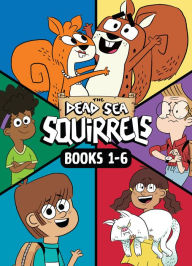 THE DEAD SEA SQUIRRELS

BOOKS 1-6